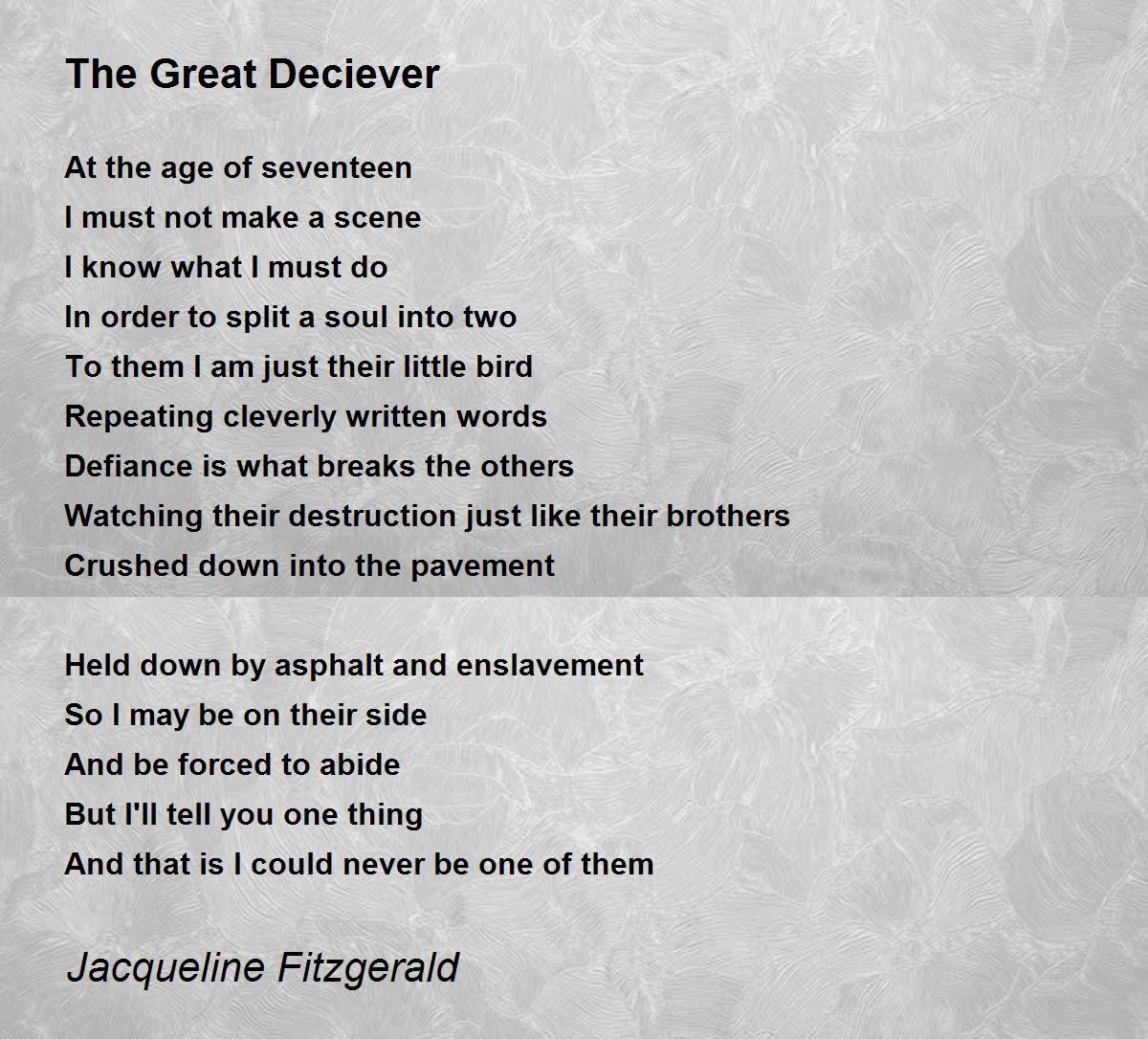 The Great Deciever

At the age of seventeen
I must not make a scene
I know what I must do
In order to split a soul into two
To them I am just their little bird
Repeating cleverly written words
Defiance is what breaks the others
Watching their destruction just like their brothers
Crushed down into the pavement

Held down by asphalt and enslavement
So I may be on their side
And be forced to abide
But I'll tell you one thing
And that is I could never be one of them

Jacqueline Fitzgerald